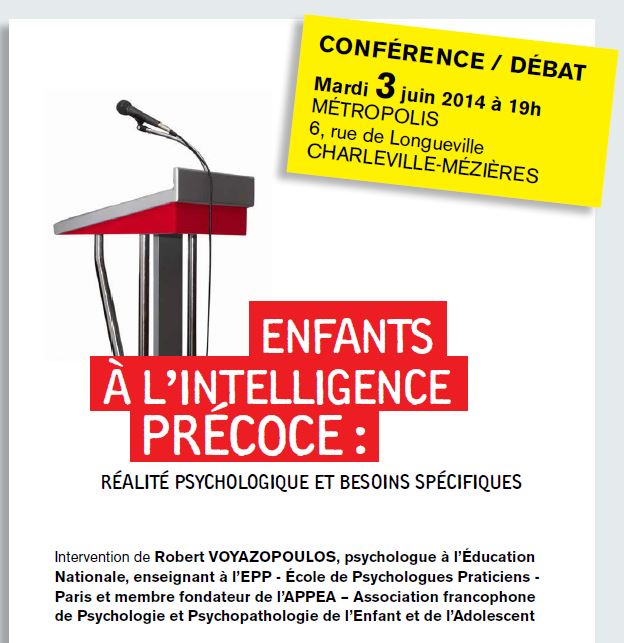 CONFÉRENCE / DÉBAT
Mardi 3 juin 2014 à 19h
MÉTROPOLIS
6, rue de Longueville
CHARLEVILLE-MÉZIÈRES

ENFANTS
À L'INTELLIGENCE
PRÉCOCE :

RÉALITÉ PSYCHOLOGIQUE ET BESOINS SPÉCIFIQUES

Intervention de Robert VOYAZOPOULOS, psychologue à l'Éducation Nationale, enseignant à l'EPP - École de Psychologues Praticiens - Paris et membre fondateur de l'APPEA – Association francophone de Psychologie et Psychopathologie de l'Enfant et de l'Adolescent